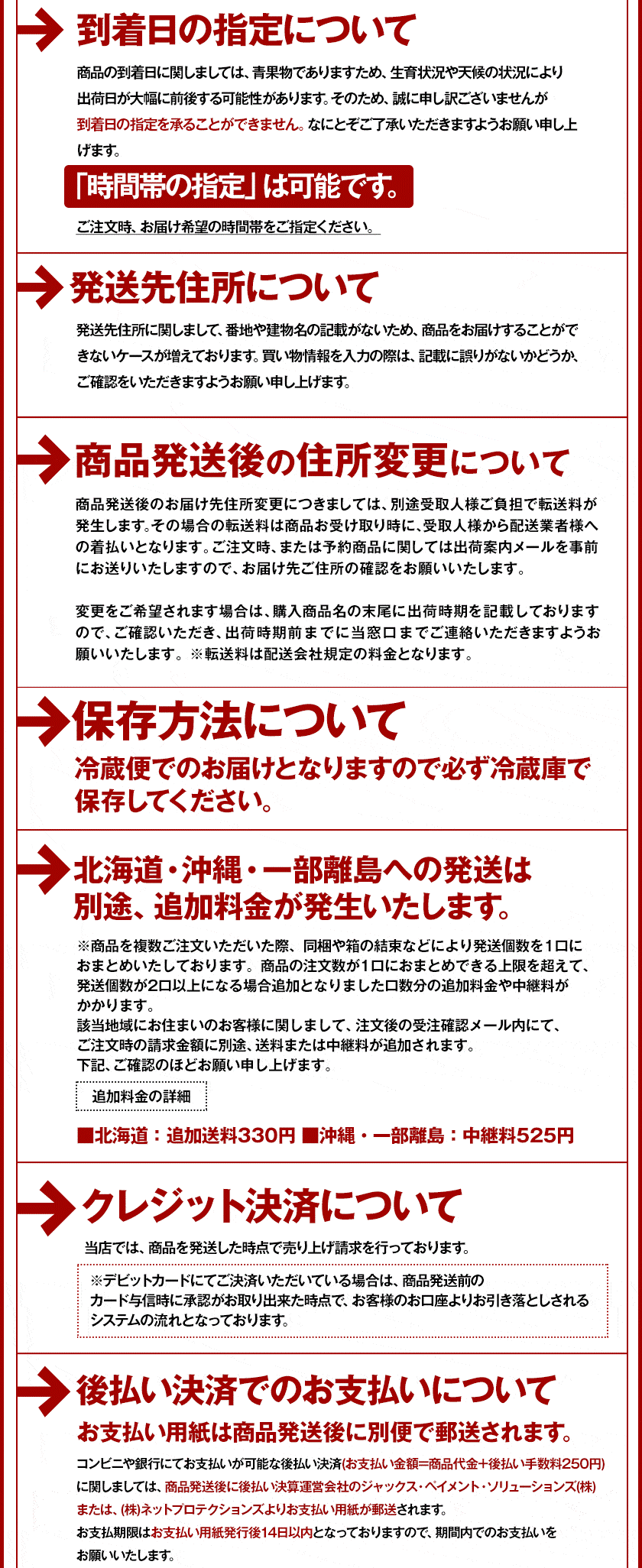 到着日の指定について

商品の到着日に関しましては、青果物でありますため、生育状況や天候の状況により出荷日が大幅に前後する可能性があります。そのため、誠に申し訳ございませんが到着日の指定を承ることができません。なにとぞご了承いただきますようお願い申し上げます。

「時間帯の指定」は可能です。

ご注文時、お届け希望の時間帯をご指定ください。

発送先住所について

発送先住所に関しまして、番地や建物名の記載がないため、商品をお届けすることができないケースが増えております。買い物情報を入力の際は、記載に誤りがないかどうか、ご確認をいただきますようお願い申し上げます。

商品発送後の住所変更について

商品発送後のお届け先住所変更につきましては、別途受取人様ご負担で転送料が発生します。その場合の転送料は商品お受け取り時に、受取人様から配送業者様への着払いとなります。ご注文時、または予約商品に関しては出荷案内メールを事前にお送りいたしますので、お届け先ご住所の確認をお願いいたします。

変更をご希望されます場合は、購入商品名の末尾に出荷時期を記載しておりますので、ご確認いただき、出荷時期前までに当窓口までご連絡いただきますようお願いいたします。※転送料は配送会社規定の料金となります。

保存方法について

冷蔵便でのお届けとなりますので必ず冷蔵庫で保存してください。

北海道・沖縄・一部離島への発送は別途、追加料金が発生いたします。

※商品を複数ご注文いただいた際、同梱や箱の結束などにより発送個数を1口におまとめいたしております。商品の注文数が1口におまとめできる上限を超えて、発送個数が2口以上になる場合追加となりました口数分の追加料金や中継料がかかります。
該当地域にお住まいのお客様に関しまして、注文後の受注確認メール内にて、ご注文時の請求金額に別途、送料または中継料が追加されます。
下記、ご確認のほどお願い申し上げます。

追加料金の詳細

■北海道：追加送料330円 ■沖縄・一部離島：中継料525円

クレジット決済について

当店では、商品を発送した時点で売り上げ請求を行っております。

※デビットカードにてご決済いただいている場合は、商品発送前のカード与信時に承認がお取り出来た時点で、お客様のお口座よりお引き落としされるシステムの流れとなっております。

後払い決済でのお支払いについて

お支払い用紙は商品発送後に別便で郵送されます。

コンビニや銀行にてお支払いが可能な後払い決済(お支払い金額=商品代金+後払い手数料250円)に関しましては、商品発送後に後払い決算運営会社のジャックス・ペイメント・ソリューションズ(株)または、(株)ネットプロテクションズよりお支払い用紙が郵送されます。
お支払期限はお支払い用紙発行後14日以内となっておりますので、期間内でのお支払いをお願いいたします。